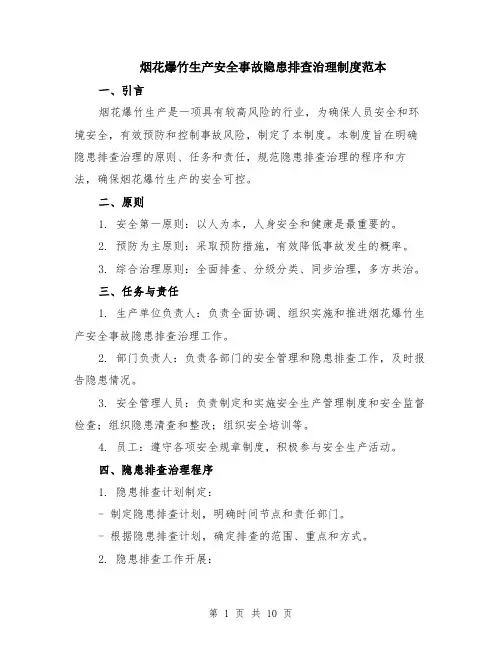 烟花爆竹生产安全事故隐患排查治理制度范本

一、引言

烟花爆竹生产是一项具有较高风险的行业，为确保人员安全和环境安全，有效预防和控制事故风险，制定了本制度。本制度旨在明确隐患排查治理的原则、任务和责任，规范隐患排查治理的程序和方法，确保烟花爆竹生产的安全可控。

二、原则

1. 安全第一原则：以人为本，人身安全和健康是最重要的。

2. 预防为主原则：采取预防措施，有效降低事故发生的概率。

3. 综合治理原则：全面排查、分级分类、同步治理，多方共治。

三、任务与责任

1. 生产单位负责人：负责全面协调、组织实施和推进烟花爆竹生产安全事故隐患排查治理工作。

2. 部门负责人：负责各部门的安全管理和隐患排查工作，及时报告隐患情况。

3. 安全管理人员：负责制定和实施安全生产管理制度和安全监督检查；组织隐患清查和整改；组织安全培训等。

4. 员工：遵守各项安全规章制度，积极参与安全生产活动。

四、隐患排查治理程序

1. 隐患排查计划制定：

- 制定隐患排查计划，明确时间节点和责任部门。

- 根据隐患排查计划，确定排查的范围、重点和方式。

2. 隐患排查工作开展：

第 1 页 共 10 页